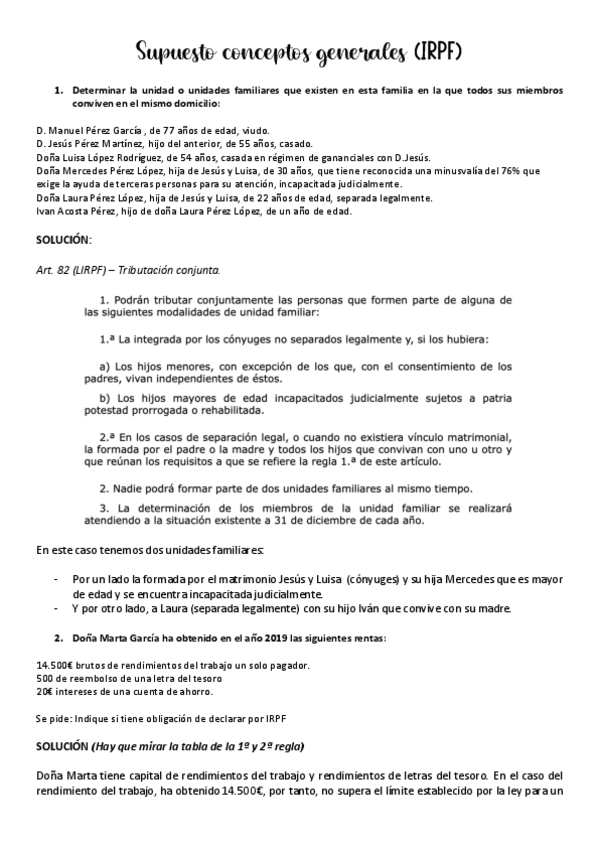 Supuesto conceptos generales (IRPF)

1. Determinar la unidad o unidades familiares que existen en esta familia en la que todos sus miembros conviven en el mismo domicilio:

D. Manuel Pérez García , de 77 años de edad, viudo.
D. Jesús Pérez Martínez, hijo del anterior, de 55 años, casado.
Doña Luisa López Rodríguez, de 54 años, casada en régimen de gananciales con D.Jesús.
Doña Mercedes Pérez López, hija de Jesús y Luisa, de 30 años, que tiene reconocida una minusvalía del 76% que exige la ayuda de terceras personas para su atención, incapacitada judicialmente.
Doña Laura Pérez López, hija de Jesús y Luisa, de 22 años de edad, separada legalmente.
Ivan Acosta Pérez, hijo de doña Laura Pérez López, de un año de edad.

SOLUCIÓN:

Art. 82 (LIRPF) – Tributación conjunta.

1. Podrán tributar conjuntamente las personas que formen parte de alguna de las siguientes modalidades de unidad familiar:

1.ª La integrada por los cónyuges no separados legalmente y, si los hubiera:

a) Los hijos menores, con excepción de los que, con el consentimiento de los padres, vivan independientes de éstos.

b) Los hijos mayores de edad incapacitados judicialmente sujetos a patria potestad prorrogada o rehabilitada.

2.ª En los casos de separación legal, o cuando no existiera vínculo matrimonial, la formada por el padre o la madre y todos los hijos que convivan con uno u otro y que reúnan los requisitos a que se refiere la regla 1.ª de este artículo.

2. Nadie podrá formar parte de dos unidades familiares al mismo tiempo.

3. La determinación de los miembros de la unidad familiar se realizará atendiendo a la situación existente a 31 de diciembre de cada año.

En este caso tenemos dos unidades familiares:

- Por un lado la formada por el matrimonio Jesús y Luisa (cónyuges) y su hija Mercedes que es mayor de edad y se encuentra incapacitada judicialmente.
- Y por otro lado, a Laura (separada legalmente) con su hijo Iván que convive con su madre.

2. Doña Marta García ha obtenido en el año 2019 las siguientes rentas:

14.500€ brutos de rendimientos del trabajo un solo pagador.
500 de reembolso de una letra del tesoro
20€ intereses de una cuenta de ahorro.

Se pide: Indique si tiene obligación de declarar por IRPF

SOLUCIÓN (Hay que mirar la tabla de la 1ª y 2ª regla)

Doña Marta tiene capital de rendimientos del trabajo y rendimientos de letras del tesoro. En el caso del rendimiento del trabajo, ha obtenido 14.500€, por tanto, no supera el límite establecido por la ley para un